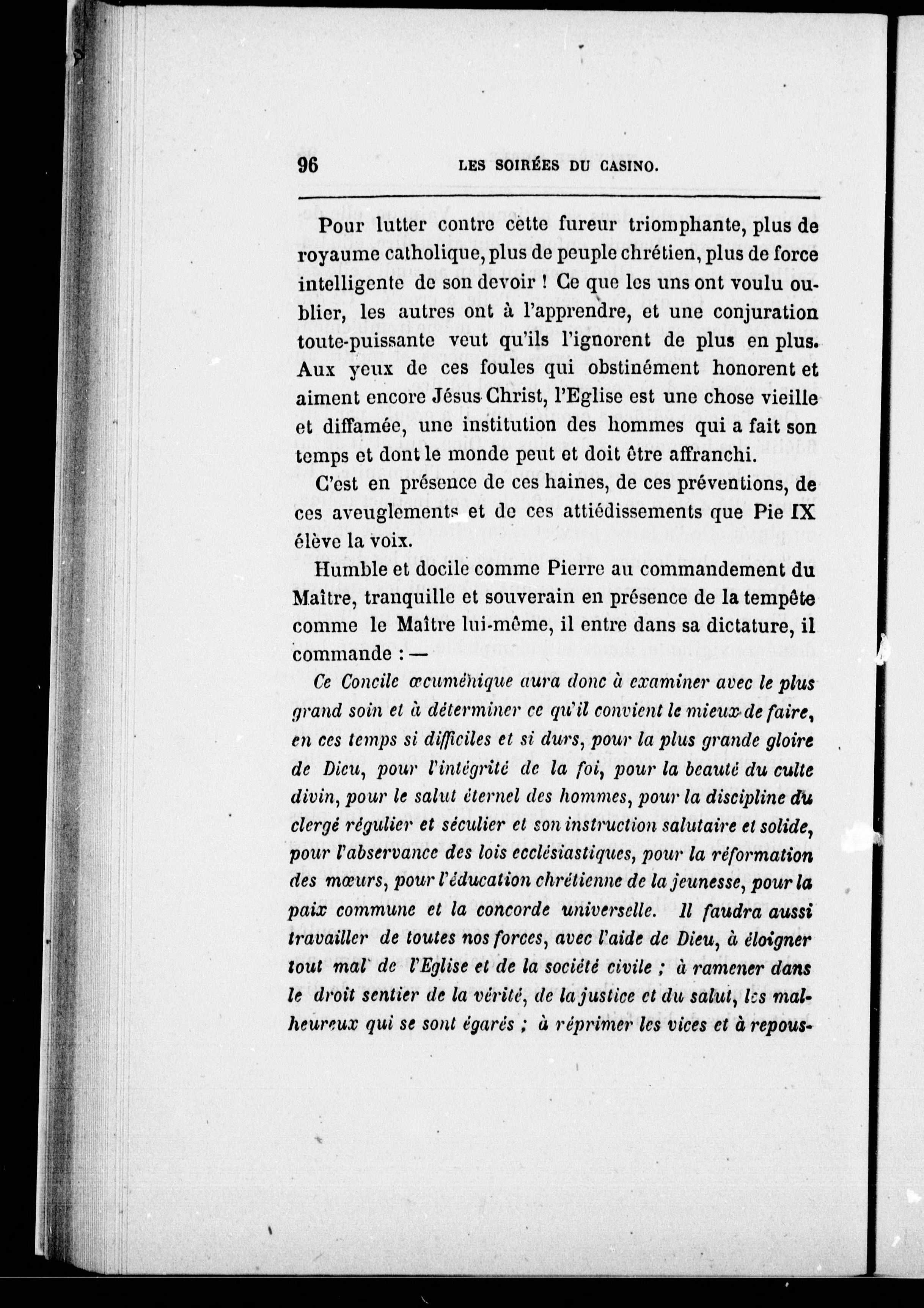 96 LES SOIRÉES DU CASINO.

Pour lutter contre cette fureur triomphante, plus de royaume catholique, plus de peuple chrétien, plus de force intelligente de son devoir ! Ce que les uns ont voulu oublier, les autres ont à l'apprendre, et une conjuration toute-puissante veut qu'ils l'ignorent de plus en plus. Aux yeux de ces foules qui obstinément honorent et aiment encore Jésus Christ, l'Eglise est une chose vieille et diffamée, une institution des hommes qui a fait son temps et dont le monde peut et doit être affranchi.

C'est en présence de ces haines, de ces préventions, de ces aveuglements et de ces attiédissements que Pie IX élève la voix.

Humble et docile comme Pierre au commandement du Maître, tranquille et souverain en présence de la tempête comme le Maître lui-même, il entre dans sa dictature, il commande : —

Ce Concile œcuménique aura donc à examiner avec le plus grand soin et à déterminer ce qu'il convient le mieux de faire, en ces temps si difficiles et si durs, pour la plus grande gloire de Dieu, pour l'intégrité de la foi, pour la beauté du culte divin, pour le salut éternel des hommes, pour la discipline du clergé régulier et séculier et son instruction salutaire et solide, pour l'abservance des lois ecclésiastiques, pour la réformation des mœurs, pour l'éducation chrétienne de la jeunesse, pour la paix commune et la concorde universelle. Il faudra aussi travailler de toutes nos forces, avec l'aide de Dieu, à éloigner tout mal de l'Eglise et de la société civile ; à ramener dans le droit sentier de la vérité, de la justice et du salut, les malheureux qui se sont égarés ; à réprimer les vices et à repous-